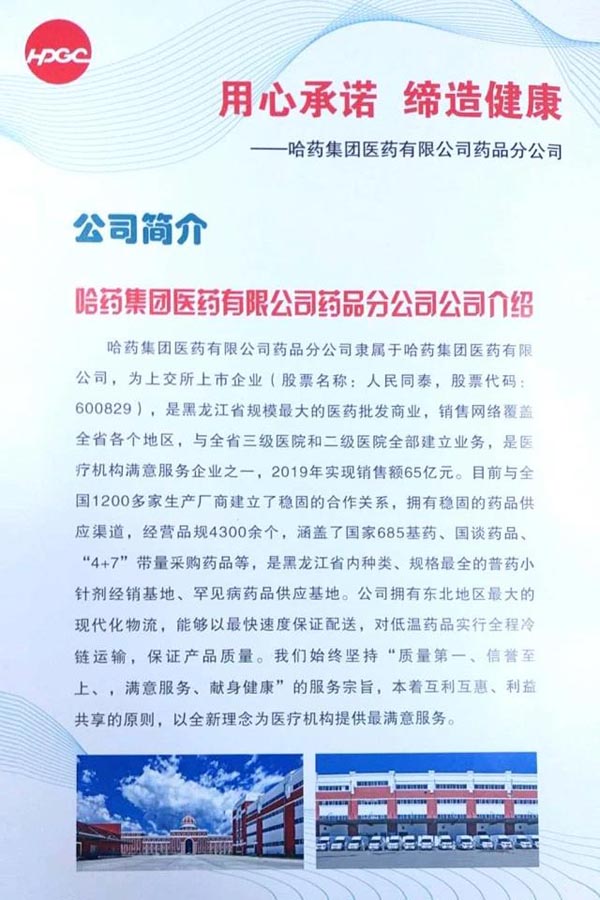 HPGC

用心承诺 缔造健康

——哈药集团医药有限公司药品分公司

公司简介

哈药集团医药有限公司药品分公司公司介绍

哈药集团医药有限公司药品分公司隶属于哈药集团医药有限公司，为上交所上市企业（股票名称：人民同泰，股票代码：600829），是黑龙江省规模最大的医药批发商业，销售网络覆盖全省各个地区，与全省三级医院和二级医院全部建立业务，是医疗机构满意服务企业之一，2019年实现销售额65亿元。目前与全国1200多家生产厂商建立了稳固的合作关系，拥有稳固的药品供应渠道，经营品规4300余个，涵盖了国家685基药、国谈药品、“4+7”带量采购药品等，是黑龙江省内种类、规格最全的普药小针剂经销基地、罕见病药品供应基地。公司拥有东北地区最大的现代化物流，能够以最快速度保证配送，对低温药品实行全程冷链运输，保证产品质量。我们始终坚持“质量第一、信誉至上、，满意服务、献身健康”的服务宗旨，本着互利互惠、利益共享的原则，以全新理念为医疗机构提供最满意服务。